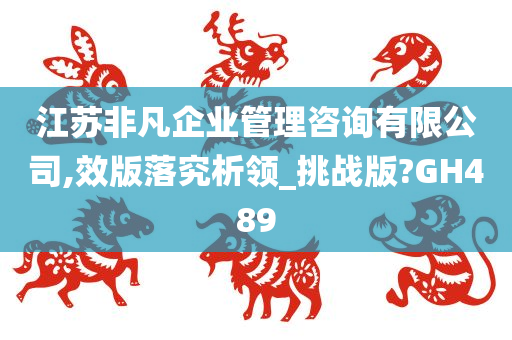 江苏非凡企业管理咨询有限公司,效版落究析领_挑战版?GH489